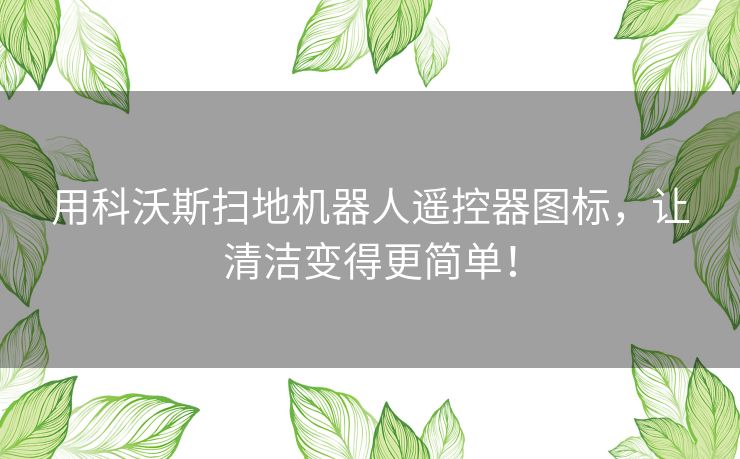 用科沃斯扫地机器人遥控器图标，让清洁变得更简单！